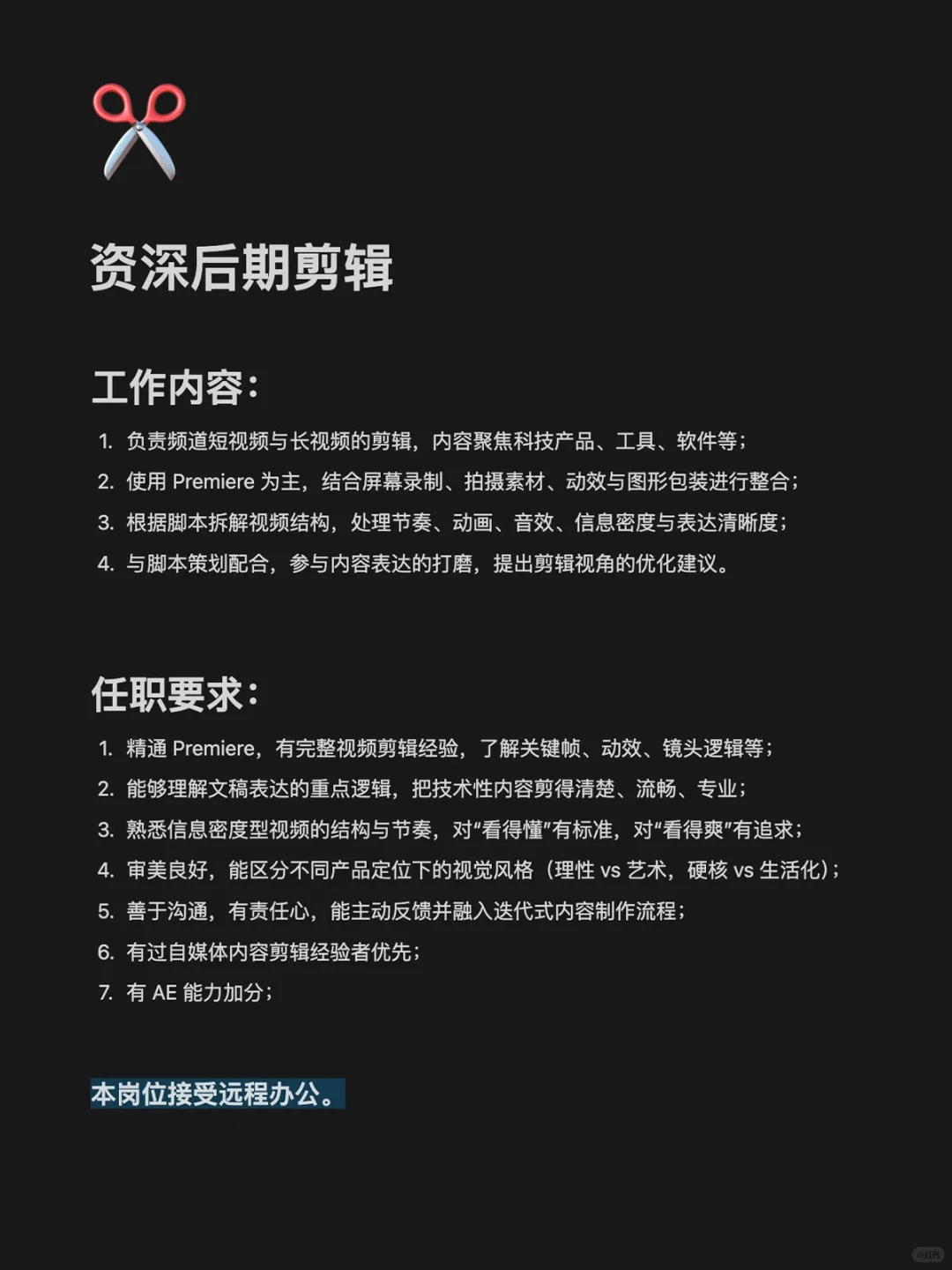 资深后期剪辑

工作内容：

1. 负责频道短视频与长视频的剪辑，内容聚焦科技产品、工具、软件等；
2. 使用 Premiere 为主，结合屏幕录制、拍摄素材、动效与图形包装进行整合；
3. 根据脚本拆解视频结构，处理节奏、动画、音效、信息密度与表达清晰度；
4. 与脚本策划配合，参与内容表达的打磨，提出剪辑视角的优化建议。

任职要求：

1. 精通 Premiere，有完整视频剪辑经验，了解关键帧、动效、镜头逻辑等；
2. 能够理解文稿表达的重点逻辑，把技术性内容剪得清楚、流畅、专业；
3. 熟悉信息密度型视频的结构与节奏，对“看得懂”有标准，对“看得爽”有追求；
4. 审美良好，能区分不同产品定位下的视觉风格（理性 vs 艺术，硬核 vs 生活化）；
5. 善于沟通，有责任心，能主动反馈并融入迭代式内容制作流程；
6. 有过自媒体内容剪辑经验者优先；
7. 有 AE 能力加分；

本岗位接受远程办公。

小红书